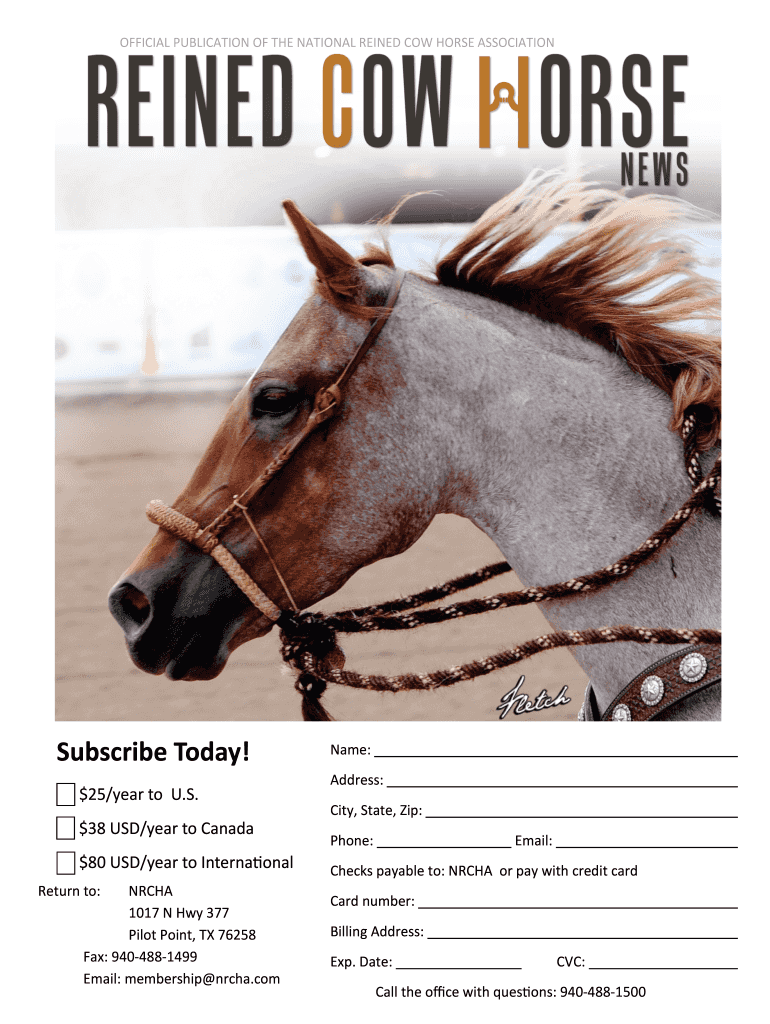 OFFICIAL PUBLICATION OF THE NATIONAL REINED COW HORSE ASSOCIATION

REINED COW HORSE NEWS

Fletch

Subscribe Today!

☐ $25/year to U.S.

☐ $38 USD/year to Canada

☐ $80 USD/year to International

Return to: NRCHA
1017 N Hwy 377
Pilot Point, TX 76258

Fax: 940-488-1499

Email: membership@nrcha.com

Name: ____

Address: ____

City, State, Zip: ____

Phone: ____ Email: ____

Checks payable to: NRCHA or pay with credit card

Card number: ____

Billing Address: ____

Exp. Date: ____ CVC: ____

Call the office with questions: 940-488-1500